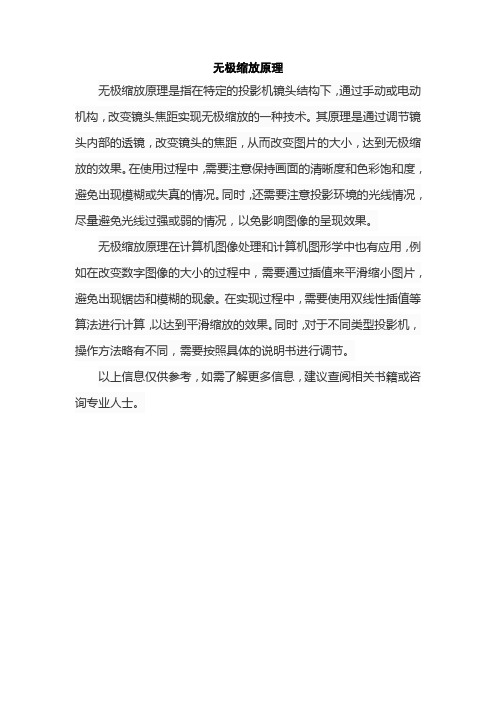 无极缩放原理

无极缩放原理是指在特定的投影机镜头结构下，通过手动或电动机构，改变镜头焦距实现无极缩放的一种技术。其原理是通过调节镜头内部的透镜，改变镜头的焦距，从而改变图片的大小，达到无极缩放的效果。在使用过程中，需要注意保持画面的清晰度和色彩饱和度，避免出现模糊或失真的情况。同时，还需要注意投影环境的光线情况，尽量避免光线过强或弱的情况，以免影响图像的呈现效果。

无极缩放原理在计算机图像处理和计算机图形学中也有应用，例如在改变数字图像的大小的过程中，需要通过插值来平滑缩小图片，避免出现锯齿和模糊的现象。在实现过程中，需要使用双线性插值等算法进行计算，以达到平滑缩放的效果。同时，对于不同类型投影机，操作方法略有不同，需要按照具体的说明书进行调节。

以上信息仅供参考，如需了解更多信息，建议查阅相关书籍或咨询专业人士。